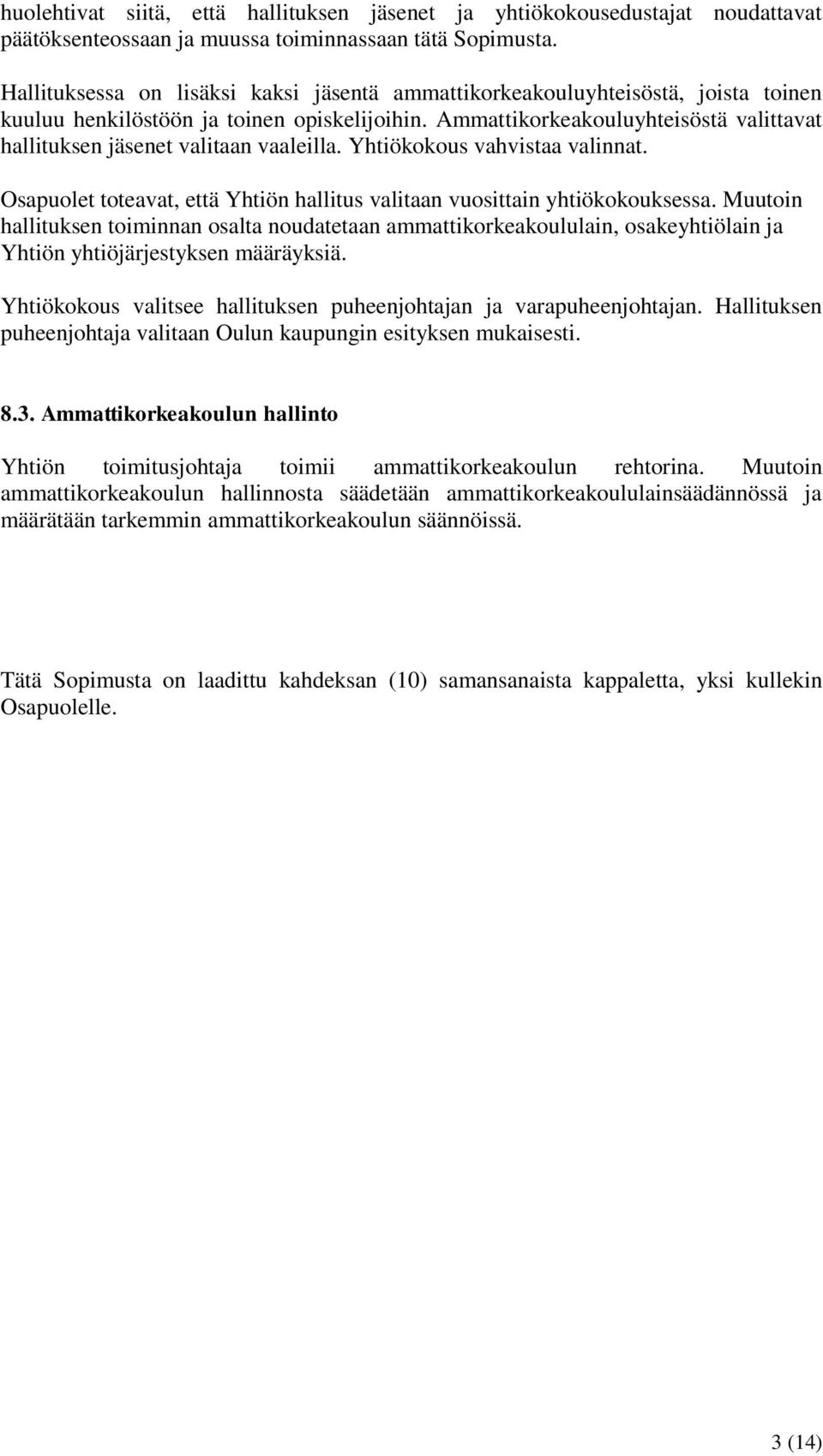 huolehtivat siitä, että hallituksen jäsenet ja yhtiökokousedustajat noudattavat päätöksenteossaan ja muussa toiminnassaan tätä Sopimusta.

Hallituksessa on lisäksi kaksi jäsentä ammattikorkeakouluyhteisöstä, joista toinen kuuluu henkilöstöön ja toinen opiskelijoihin. Ammattikorkeakouluyhteisöstä valittavat hallituksen jäsenet valitaan vaaleilla. Yhtiökokous vahvistaa valinnat.

Osapuolet toteavat, että Yhtiön hallitus valitaan vuosittain yhtiökokouksessa. Muutoin hallituksen toiminnan osalta noudatetaan ammattikorkeakoululain, osakeyhtiölain ja Yhtiön yhtiöjärjestyksen määräyksiä.

Yhtiökokous valitsee hallituksen puheenjohtajan ja varapuheenjohtajan. Hallituksen puheenjohtaja valitaan Oulun kaupungin esityksen mukaisesti.

8.3. Ammattikorkeakoulun hallinto

Yhtiön toimitusjohtaja toimii ammattikorkeakoulun rehtorina. Muutoin ammattikorkeakoulun hallinnosta säädetään ammattikorkeakoululainsäädännössä ja määrätään tarkemmin ammattikorkeakoulun säännöissä.

Tätä Sopimusta on laadittu kahdeksan (10) samansanaista kappaletta, yksi kullekin Osapuolelle.

3 (14)